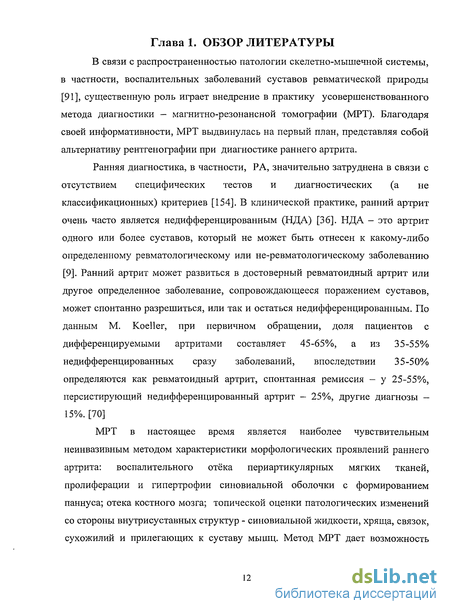 Глава 1. ОБЗОР ЛИТЕРАТУРЫ

В связи с распространенностью патологии скелетно-мышечной системы, в частности, воспалительных заболеваний суставов ревматической природы [91], существенную роль играет внедрение в практику усовершенствованного метода диагностики – магнитно-резонансной томографии (МРТ). Благодаря своей информативности, МРТ выдвинулась на первый план, представляя собой альтернативу рентгенографии при диагностике раннего артрита.

Ранняя диагностика, в частности, РА, значительно затруднена в связи с отсутствием специфических тестов и диагностических (а не классификационных) критериев [154]. В клинической практике, ранний артрит очень часто является недифференцированным (НДА) [36]. НДА – это артрит одного или более суставов, который не может быть отнесен к какому-либо определенному ревматологическому или не-ревматологическому заболеванию [9]. Ранний артрит может развиться в достоверный ревматоидный артрит или другое определенное заболевание, сопровождающееся поражением суставов, может спонтанно разрешиться, или так и остаться недифференцированным. По данным M. Koeller, при первичном обращении, доля пациентов с дифференцируемыми артритами составляет 45-65%, а из 35-55% недифференцированных сразу заболеваний, впоследствии 35-50% определяются как ревматоидный артрит, спонтанная ремиссия – у 25-55%, персистирующий недифференцированный артрит – 25%, другие диагнозы – 15%. [70]

МРТ в настоящее время является наиболее чувствительным неинвазивным методом характеристики морфологических проявлений раннего артрита: воспалительного отёка периартикулярных мягких тканей, пролиферации и гипертрофии синовиальной оболочки с формированием паннуса; отека костного мозга; топической оценки патологических изменений со стороны внутрисуставных структур - синовиальной жидкости, хряща, связок, сухожилий и прилегающих к суставу мышц. Метод МРТ дает возможность

12

dsLib.net
библиотека диссертаций